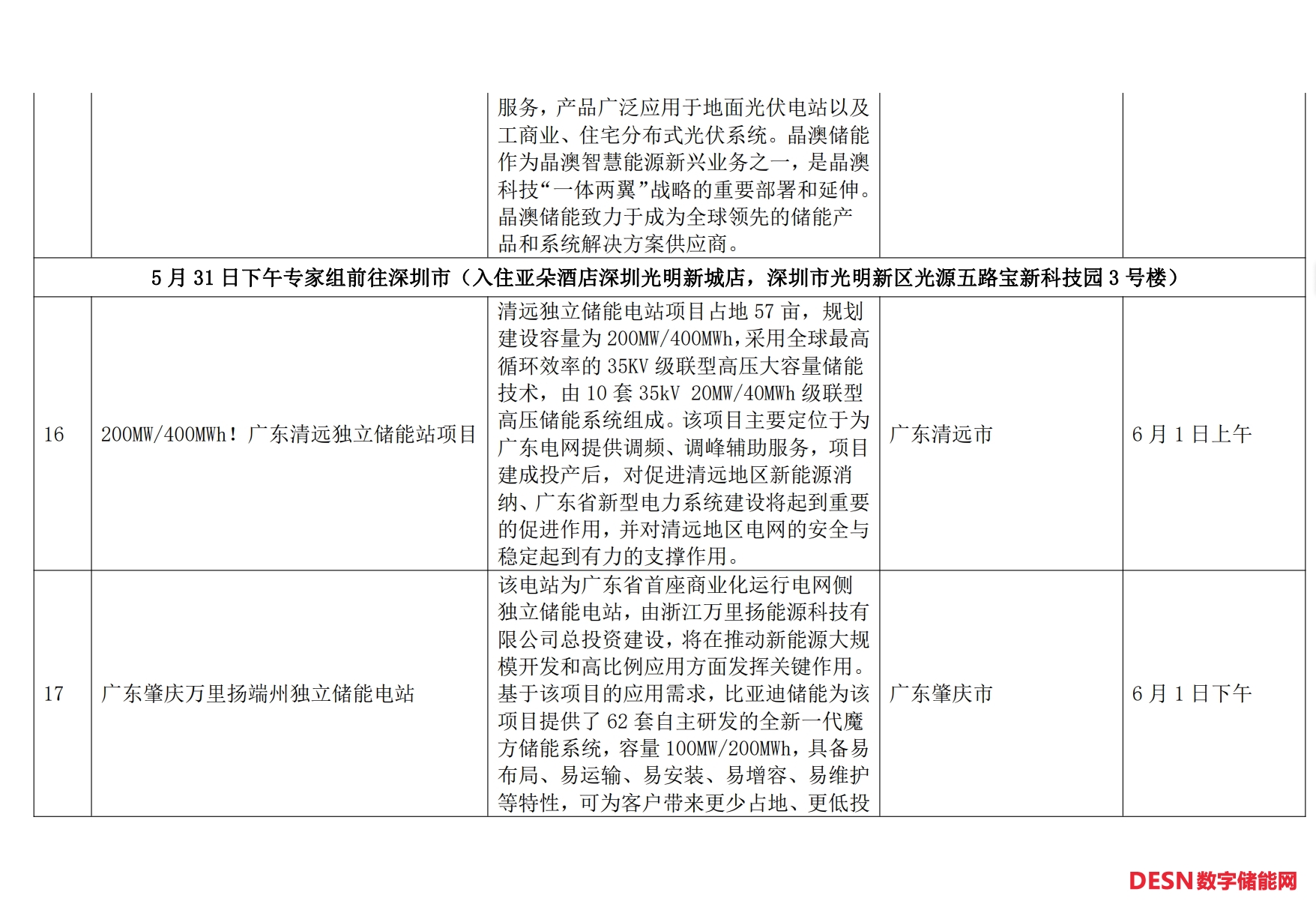 |  |  | 服务，产品广泛应用于地面光伏电站以及工商业、住宅分布式光伏系统。晶澳储能作为晶澳智慧能源新兴业务之一，是晶澳科技“一体两翼”战略的重要部署和延伸。晶澳储能致力于成为全球领先的储能产品和系统解决方案供应商。 |  |  |
|---|---|---|---|---|
| 5月31日下午专家组前往深圳市（入住亚朵酒店深圳光明新城店，深圳市光明新区光源五路宝新科技园3号楼） |  |  |  |  |
| 16 | 200MW/400MWh！广东清远独立储能站项目 | 清远独立储能电站项目占地57亩，规划建设容量为200MW/400MWh,采用全球最高循环效率的35KV级联型高压大容量储能技术，由10套35kV 20MW/40MWh级联型高压储能系统组成。该项目主要定位于为广东电网提供调频、调峰辅助服务，项目建成投产后，对促进清远地区新能源消纳、广东省新型电力系统建设将起到重要的促进作用，并对清远地区电网的安全与稳定起到有力的支撑作用。 | 广东清远市 | 6月1日上午 |
| 17 | 广东肇庆万里扬端州独立储能电站 | 该电站为广东省首座商业化运行电网侧独立储能电站，由浙江万里扬能源科技有限公司总投资建设，将在推动新能源大规模开发和高比例应用方面发挥关键作用。基于该项目的应用需求，比亚迪储能为该项目提供了62套自主研发的全新一代魔方储能系统，容量100MW/200MWh，具备易布局、易运输、易安装、易增容、易维护等特性，可为客户带来更少占地、更低投 | 广东肇庆市 | 6月1日下午 |

DESN数字储能网